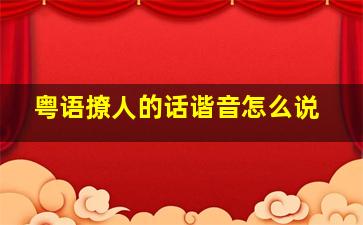 粤语撩人的话谐音怎么说